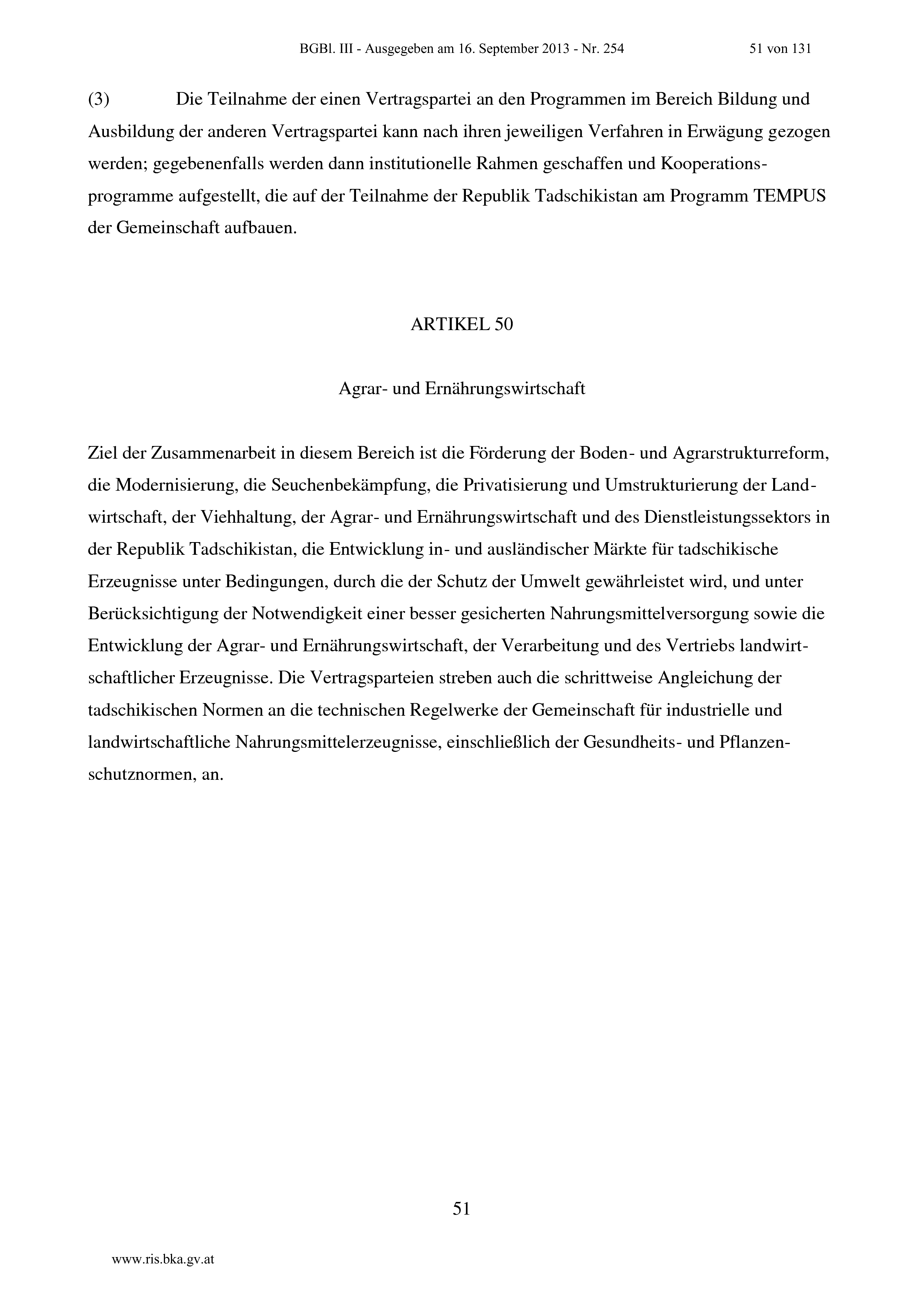 BGBl. III - Ausgegeben am 16. September 2013 - Nr. 254 51 von 131

(3) Die Teilnahme der einen Vertragspartei an den Programmen im Bereich Bildung und Ausbildung der anderen Vertragspartei kann nach ihren jeweiligen Verfahren in Erwägung gezogen werden; gegebenenfalls werden dann institutionelle Rahmen geschaffen und Kooperationsprogramme aufgestellt, die auf der Teilnahme der Republik Tadschikistan am Programm TEMPUS der Gemeinschaft aufbauen.

ARTIKEL 50

Agrar- und Ernährungswirtschaft

Ziel der Zusammenarbeit in diesem Bereich ist die Förderung der Boden- und Agrarstrukturreform, die Modernisierung, die Seuchenbekämpfung, die Privatisierung und Umstrukturierung der Landwirtschaft, der Viehhaltung, der Agrar- und Ernährungswirtschaft und des Dienstleistungssektors in der Republik Tadschikistan, die Entwicklung in- und ausländischer Märkte für tadschikische Erzeugnisse unter Bedingungen, durch die der Schutz der Umwelt gewährleistet wird, und unter Berücksichtigung der Notwendigkeit einer besser gesicherten Nahrungsmittelversorgung sowie die Entwicklung der Agrar- und Ernährungswirtschaft, der Verarbeitung und des Vertriebs landwirtschaftlicher Erzeugnisse. Die Vertragsparteien streben auch die schrittweise Angleichung der tadschikischen Normen an die technischen Regelwerke der Gemeinschaft für industrielle und landwirtschaftliche Nahrungsmittelerzeugnisse, einschließlich der Gesundheits- und Pflanzenschutznormen, an.

51

www.ris.bka.gv.at